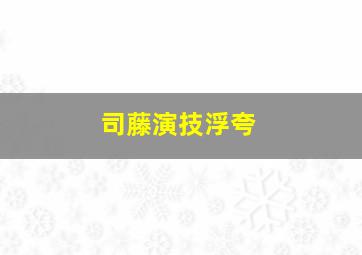 司藤演技浮夸